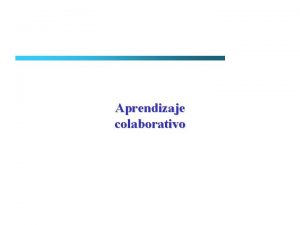 Aprendizaje colaborativo